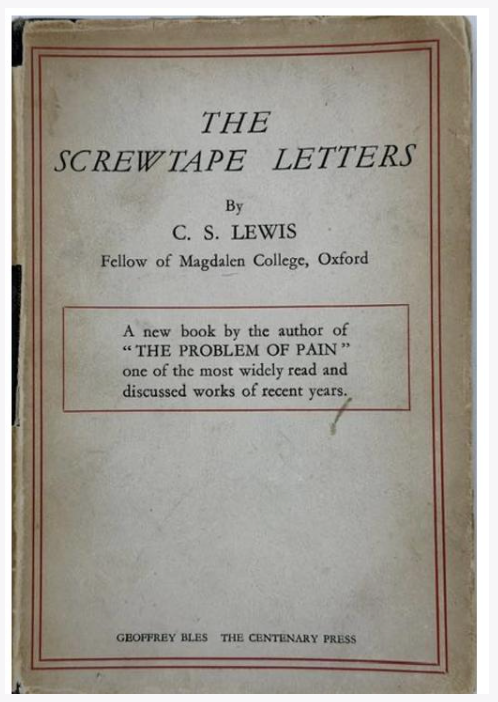 THE
SCREWTAPE LETTERS

By
C. S. LEWIS
Fellow of Magdalen College, Oxford

A new book by the author of "THE PROBLEM OF PAIN" one of the most widely read and discussed works of recent years.

GEOFFREY BLES THE CENTENARY PRESS